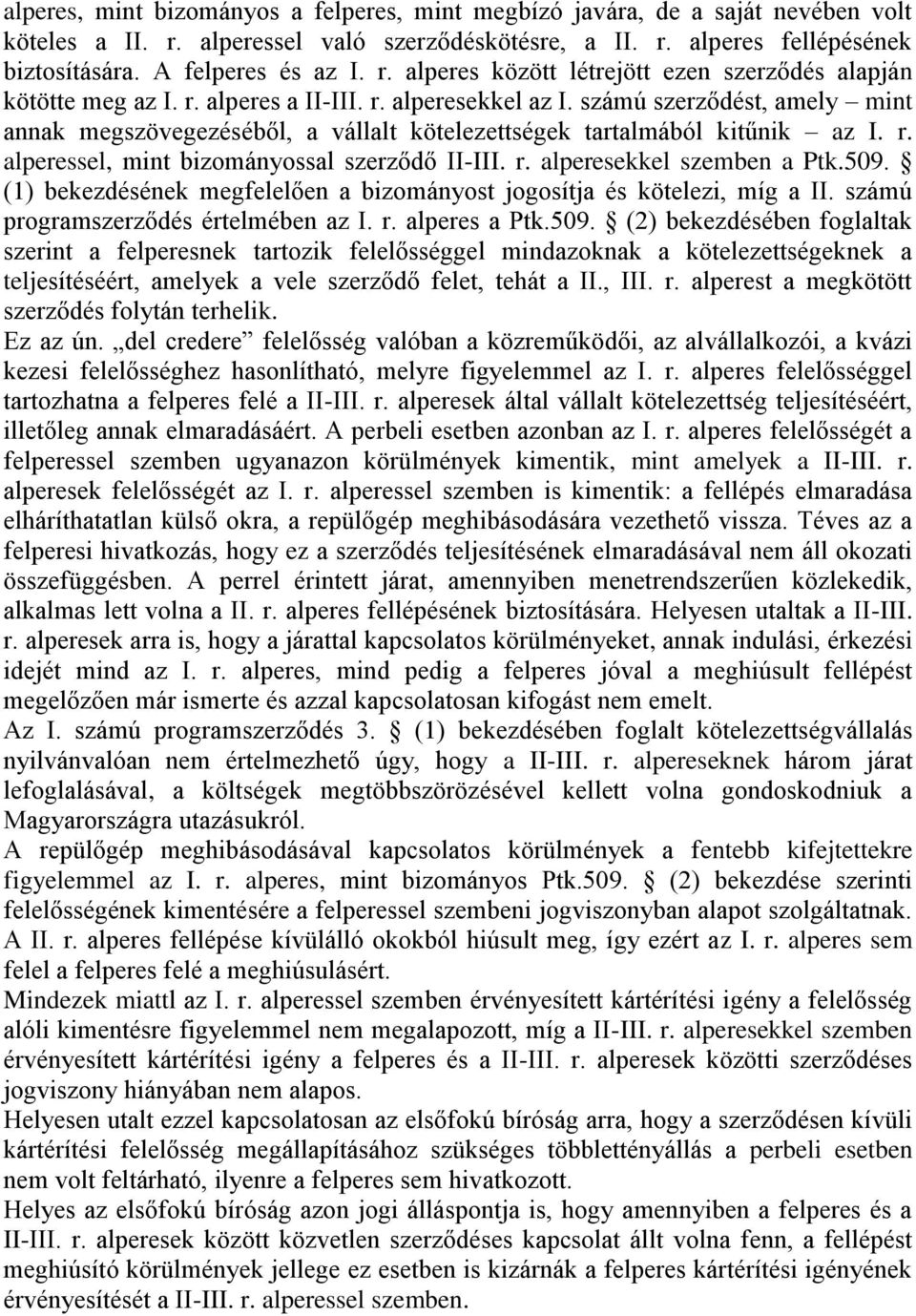 alperes, mint bizományos a felperes, mint megbízó javára, de a saját nevében volt köteles a II. r. alperessel való szerződéskötésre, a II. r. alperes fellépésének biztosítására. A felperes és az I. r. alperes között létrejött ezen szerződés alapján kötötte meg az I. r. alperes a II-III. r. alperesekkel az I. számú szerződést, amely – mint annak megszövegezéséből, a vállalt kötelezettségek tartalmából kitűnik – az I. r. alperessel, mint bizományossal szerződő II-III. r. alperesekkel szemben a Ptk.509. § (1) bekezdésének megfelelően a bizományost jogosítja és kötelezi, míg a II. számú programszerződés értelmében az I. r. alperes a Ptk.509. § (2) bekezdésében foglaltak szerint a felperesnek tartozik felelősséggel mindazoknak a kötelezettségeknek a teljesítéséért, amelyek a vele szerződő felet, tehát a II., III. r. alperest a megkötött szerződés folytán terhelik.
Ez az ún. „del credere” felelősség valóban a közreműködői, az alvállalkozói, a kvázi kezesi felelősséghez hasonlítható, melyre figyelemmel az I. r. alperes felelősséggel tartozhatna a felperes felé a II-III. r. alperesek által vállalt kötelezettség teljesítéséért, illetőleg annak elmaradásáért. A perbeli esetben azonban az I. r. alperes felelősségét a felperessel szemben ugyanazon körülmények kimentik, mint amelyek a II-III. r. alperesek felelősségét az I. r. alperessel szemben is kimentik: a fellépés elmaradása elháríthatatlan külső okra, a repülőgép meghibásodására vezethető vissza. Téves az a felperesi hivatkozás, hogy ez a szerződés teljesítésének elmaradásával nem áll okozati összefüggésben. A perrel érintett járat, amennyiben menetrendszerűen közlekedik, alkalmas lett volna a II. r. alperes fellépésének biztosítására. Helyesen utaltak a II-III. r. alperesek arra is, hogy a járattal kapcsolatos körülményeket, annak indulási, érkezési idejét mind az I. r. alperes, mind pedig a felperes jóval a meghiúsult fellépést megelőzően már ismerte és azzal kapcsolatosan kifogást nem emelt.
Az I. számú programszerződés 3. § (1) bekezdésében foglalt kötelezettségvállalás nyilvánvalóan nem értelmezhető úgy, hogy a II-III. r. alpereseknek három járat lefoglalásával, a költségek megtöbbszörözésével kellett volna gondoskodniuk a Magyarországra utazásukról.
A repülőgép meghibásodásával kapcsolatos körülmények a fentebb kifejtettekre figyelemmel az I. r. alperes, mint bizományos Ptk.509. § (2) bekezdése szerinti felelősségének kimentésére a felperessel szembeni jogviszonyban alapot szolgáltatnak. A II. r. alperes fellépése kívülálló okokból hiúsult meg, így ezért az I. r. alperes sem felel a felperes felé a meghiúsulásért.
Mindezek miattl az I. r. alperessel szemben érvényesített kártérítési igény a felelősség alóli kimentésre figyelemmel nem megalapozott, míg a II-III. r. alperesekkel szemben érvényesített kártérítési igény a felperes és a II-III. r. alperesek közötti szerződéses jogviszony hiányában nem alapos.
Helyesen utalt ezzel kapcsolatosan az elsőfokú bíróság arra, hogy a szerződésen kívüli kártérítési felelősség megállapításához szükséges többlettényállás a perbeli esetben nem volt feltárható, ilyenre a felperes sem hivatkozott.
Helyes az elsőfokú bíróság azon jogi álláspontja is, hogy amennyiben a felperes és a II-III. r. alperesek között közvetlen szerződéses kapcsolat állt volna fenn, a fellépést meghiúsító körülmények jellege ez esetben is kizárnák a felperes kártérítési igényének érvényesítését a II-III. r. alperessel szemben.